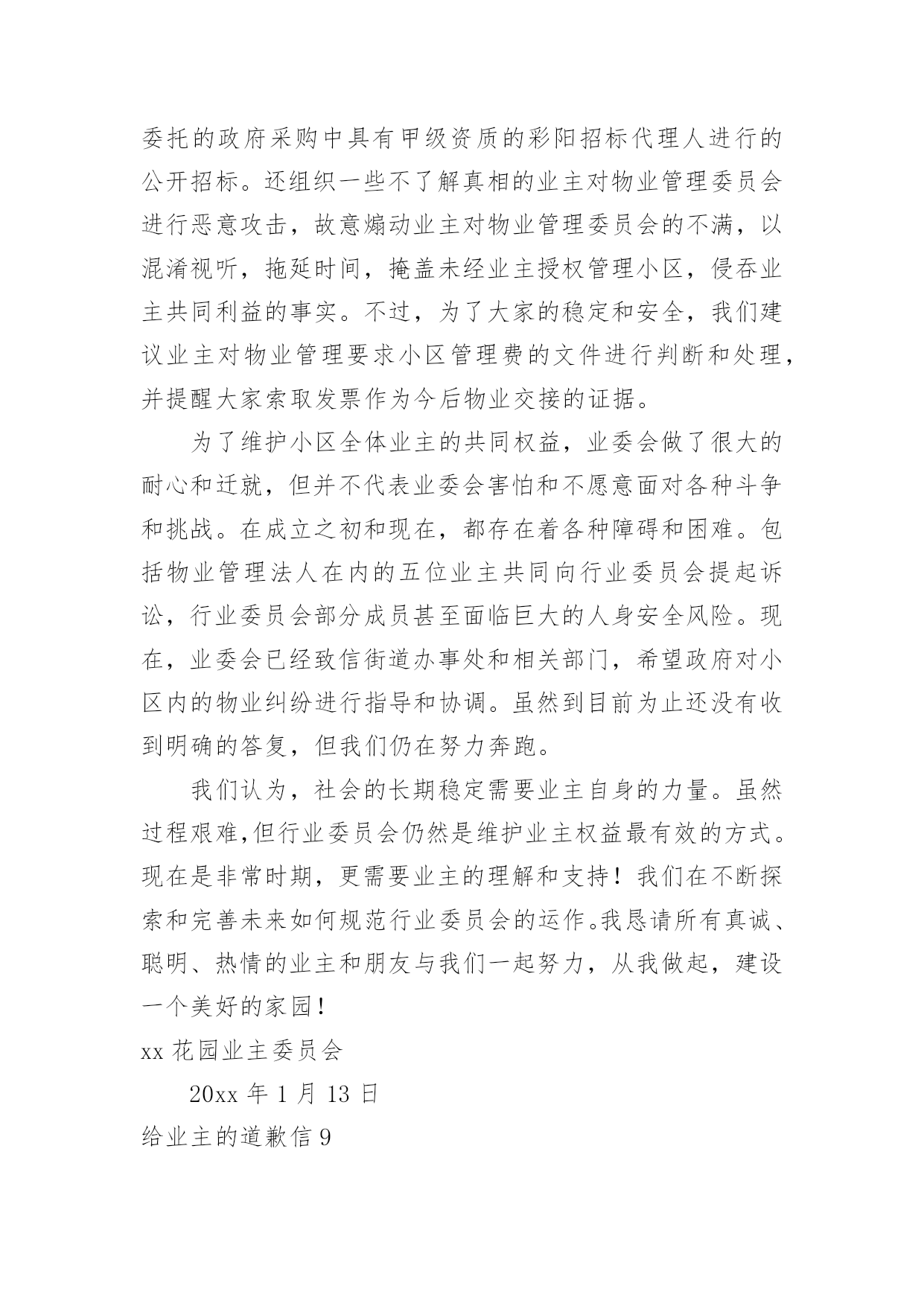 委托的政府采购中具有甲级资质的彩阳招标代理人进行的公开招标。还组织一些不了解真相的业主对物业管理委员会进行恶意攻击，故意煽动业主对物业管理委员会的不满，以混淆视听，拖延时间，掩盖未经业主授权管理小区，侵吞业主共同利益的事实。不过，为了大家的稳定和安全，我们建议业主对物业管理要求小区管理费的文件进行判断和处理，并提醒大家索取发票作为今后物业交接的证据。

为了维护小区全体业主的共同权益，业委会做了很大的耐心和迁就，但并不代表业委会害怕和不愿意面对各种斗争和挑战。在成立之初和现在，都存在着各种障碍和困难。包括物业管理法人在内的五位业主共同向行业委员会提起诉讼，行业委员会部分成员甚至面临巨大的人身安全风险。现在，业委会已经致信街道办事处和相关部门，希望政府对小区内的物业纠纷进行指导和协调。虽然到目前为止还没有收到明确的答复，但我们仍在努力奔跑。

我们认为，社会的长期稳定需要业主自身的力量。虽然过程艰难,但行业委员会仍然是维护业主权益最有效的方式。现在是非常时期，更需要业主的理解和支持！我们在不断探索和完善未来如何规范行业委员会的运作。我恳请所有真诚、聪明、热情的业主和朋友与我们一起努力，从我做起，建设一个美好的家园！

xx 花园业主委员会

20xx 年 1 月 13 日

给业主的道歉信 9